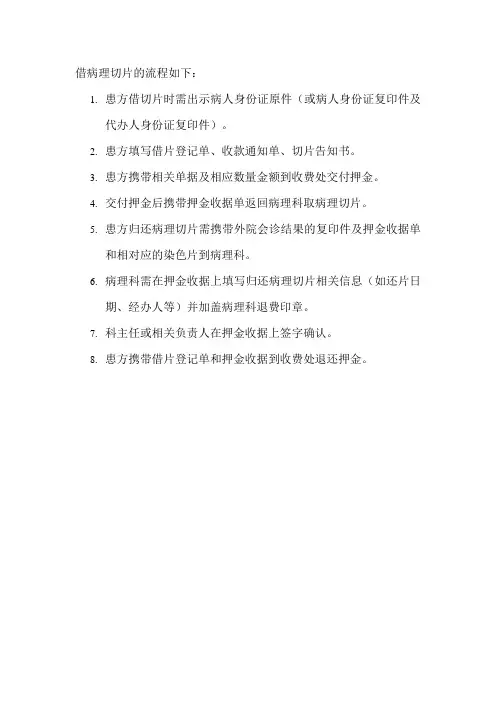 借病理切片的流程如下：

1. 患方借切片时需出示病人身份证原件（或病人身份证复印件及代办人身份证复印件）。

2. 患方填写借片登记单、收款通知单、切片告知书。

3. 患方携带相关单据及相应数量金额到收费处交付押金。

4. 交付押金后携带押金收据单返回病理科取病理切片。

5. 患方归还病理切片需携带外院会诊结果的复印件及押金收据单和相对应的染色片到病理科。

6. 病理科需在押金收据上填写归还病理切片相关信息（如还片日期、经办人等）并加盖病理科退费印章。

7. 科主任或相关负责人在押金收据上签字确认。

8. 患方携带借片登记单和押金收据到收费处退还押金。